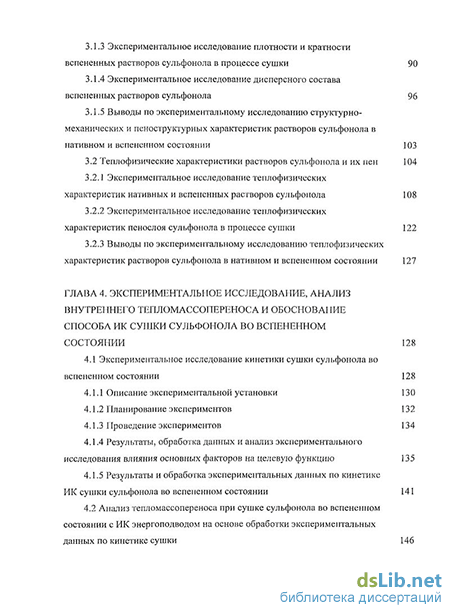 3.1.3 Экспериментальное исследование плотности и кратности вспененных растворов сульфонола в процессе сушки 90

3.1.4 Экспериментальное исследование дисперсного состава вспененных растворов сульфонола 96

3.1.5 Выводы по экспериментальному исследованию структурно-механических и пеноструктурных характеристик растворов сульфонола в нативном и вспененном состоянии 103

3.2 Теплофизические характеристики растворов сульфонола и их пен 104

3.2.1 Экспериментальное исследование теплофизических характеристик нативных и вспененных растворов сульфонола 108

3.2.2 Экспериментальное исследование теплофизических характеристик пенослоя сульфонола в процессе сушки 122

3.2.3 Выводы по экспериментальному исследованию теплофизических характеристик растворов сульфонола в нативном и вспененном состоянии 127

ГЛАВА 4. ЭКСПЕРИМЕНТАЛЬНОЕ ИССЛЕДОВАНИЕ, АНАЛИЗ ВНУТРЕННЕГО ТЕПЛОМАССОПЕРЕНОСА И ОБОСНОВАНИЕ СПОСОБА ИК СУШКИ СУЛЬФОНОЛА ВО ВСПЕНЕННОМ СОСТОЯНИИ 128

4.1 Экспериментальное исследование кинетики сушки сульфонола во вспененном состоянии 128

4.1.1 Описание экспериментальной установки 130

4.1.2 Планирование экспериментов 132

4.1.3 Проведение экспериментов 134

4.1.4 Результаты, обработка данных и анализ экспериментального исследования влияния основных факторов на целевую функцию 135

4.1.5 Результаты и обработка экспериментальных данных по кинетике ИК сушки сульфонола во вспененном состоянии 141

4.2 Анализ тепломассопереноса при сушке сульфонола во вспененном состоянии с ИК энергоподводом на основе обработки экспериментальных данных по кинетике сушки 146

dsLib.net
библиотека диссертаций